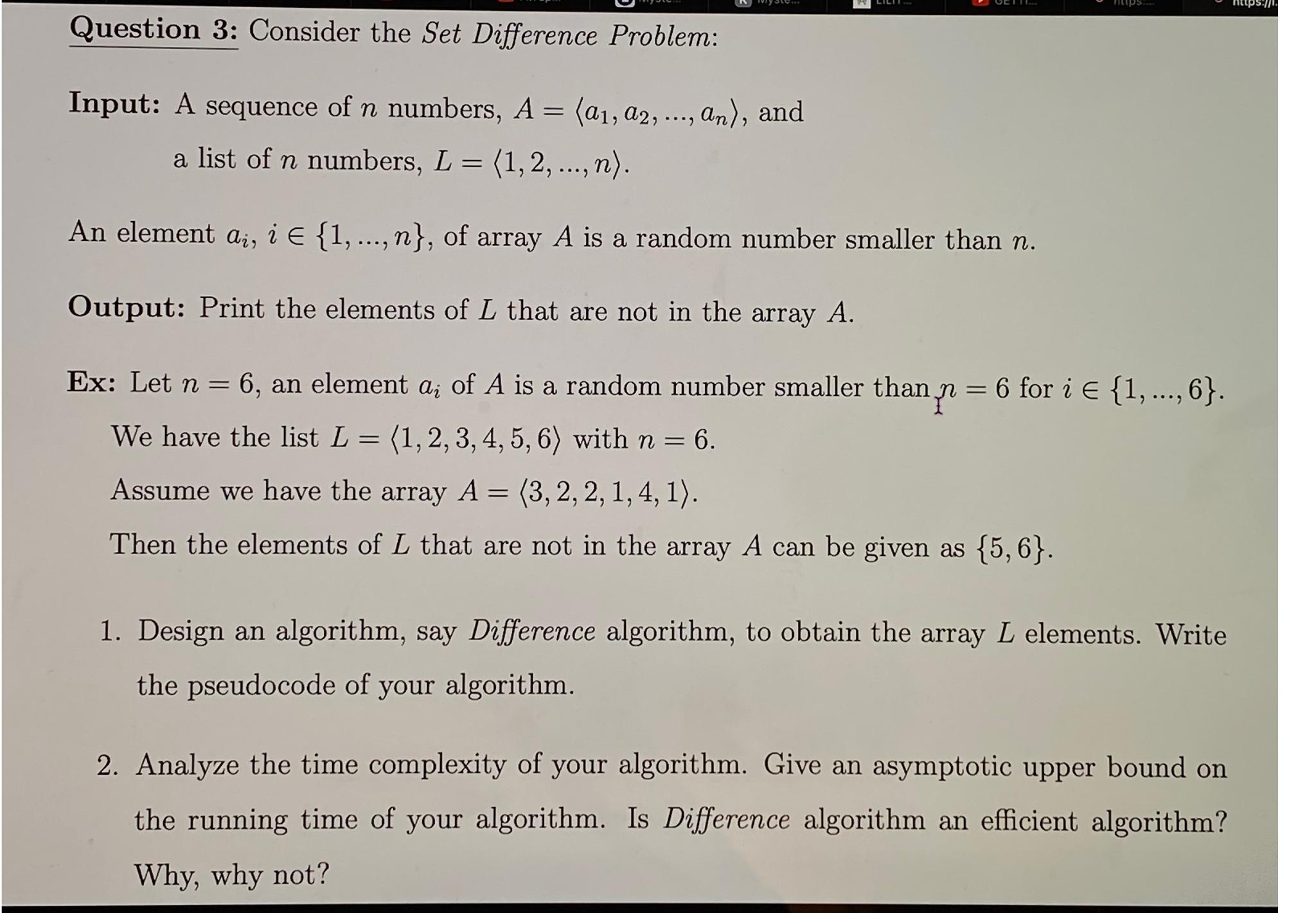 Question 3: Consider the Set Difference Problem:

Input: A sequence of $n$ numbers, $A = \langle a_1, a_2, ..., a_n \rangle$, and a list of $n$ numbers, $L = \langle 1, 2, ..., n \rangle$.

An element $a_i$, $i \in \{1, ..., n\}$, of array $A$ is a random number smaller than $n$.

Output: Print the elements of $L$ that are not in the array $A$.

Ex: Let $n = 6$, an element $a_i$ of $A$ is a random number smaller than $n = 6$ for $i \in \{1, ..., 6\}$.
We have the list $L = \langle 1, 2, 3, 4, 5, 6 \rangle$ with $n = 6$.
Assume we have the array $A = \langle 3, 2, 2, 1, 4, 1 \rangle$.
Then the elements of $L$ that are not in the array $A$ can be given as $\{5, 6\}$.

1. Design an algorithm, say Difference algorithm, to obtain the array $L$ elements. Write the pseudocode of your algorithm.

2. Analyze the time complexity of your algorithm. Give an asymptotic upper bound on the running time of your algorithm. Is Difference algorithm an efficient algorithm? Why, why not?